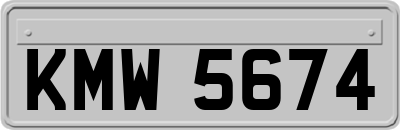 KMW 5674